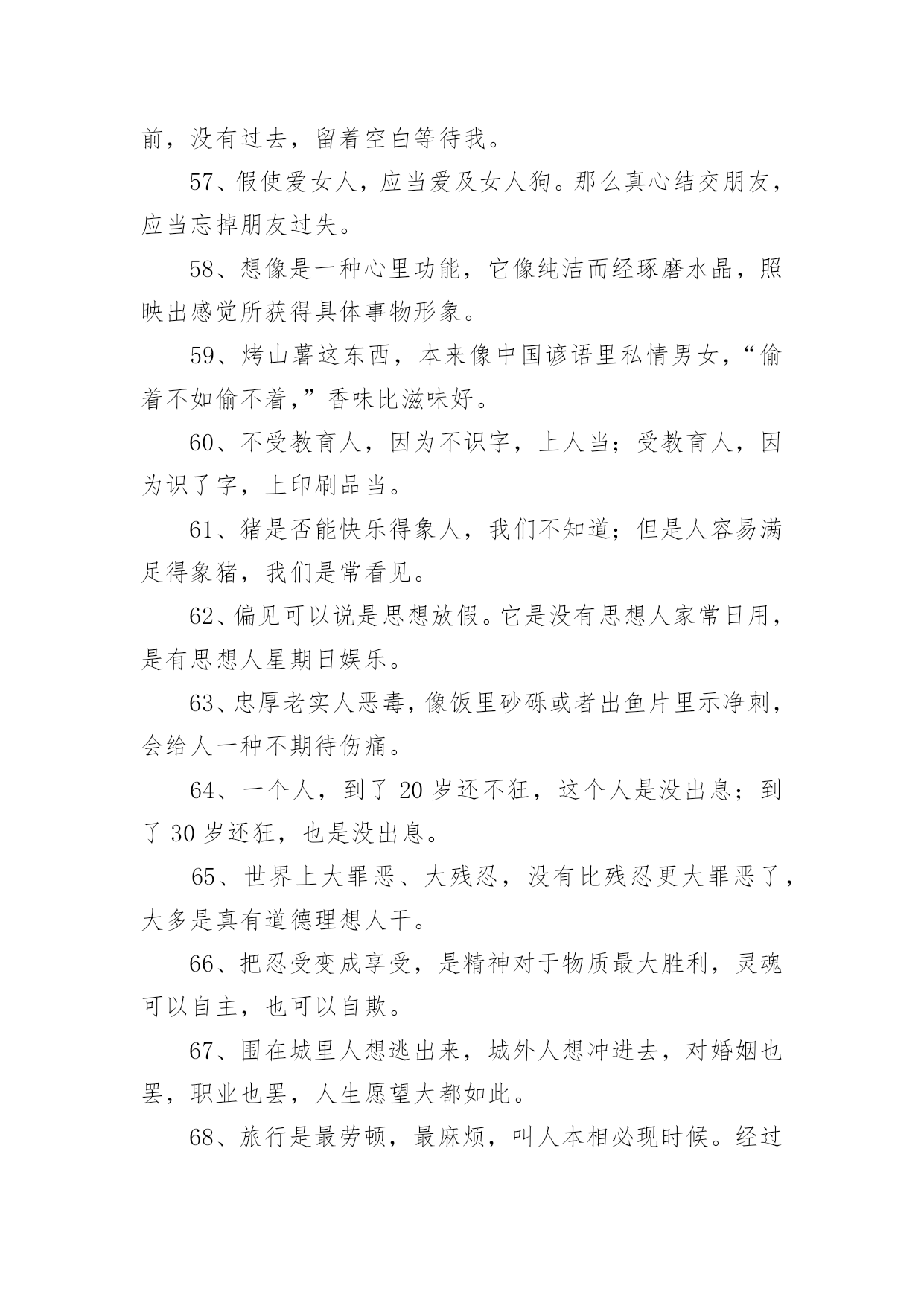 前，没有过去，留着空白等待我。

57、假使爱女人，应当爱及女人狗。那么真心结交朋友，应当忘掉朋友过失。

58、想像是一种心里功能，它像纯洁而经琢磨水晶，照映出感觉所获得具体事物形象。

59、烤山薯这东西，本来像中国谚语里私情男女，“偷着不如偷不着，”香味比滋味好。

60、不受教育人，因为不识字，上人当；受教育人，因为识了字，上印刷品当。

61、猪是否能快乐得象人，我们不知道；但是人容易满足得象猪，我们是常看见。

62、偏见可以说是思想放假。它是没有思想人家常日用，是有思想人星期日娱乐。

63、忠厚老实人恶毒，像饭里砂砾或者出鱼片里示净刺，会给人一种不期待伤痛。

64、一个人，到了 20 岁还不狂，这个人是没出息；到了 30 岁还狂，也是没出息。

65、世界上大罪恶、大残忍，没有比残忍更大罪恶了，大多是真有道德理想人干。

66、把忍受变成享受，是精神对于物质最大胜利，灵魂可以自主，也可以自欺。

67、围在城里人想逃出来，城外人想冲进去，对婚姻也罢，职业也罢，人生愿望大都如此。

68、旅行是最劳顿，最麻烦，叫人本相必现时候。经过